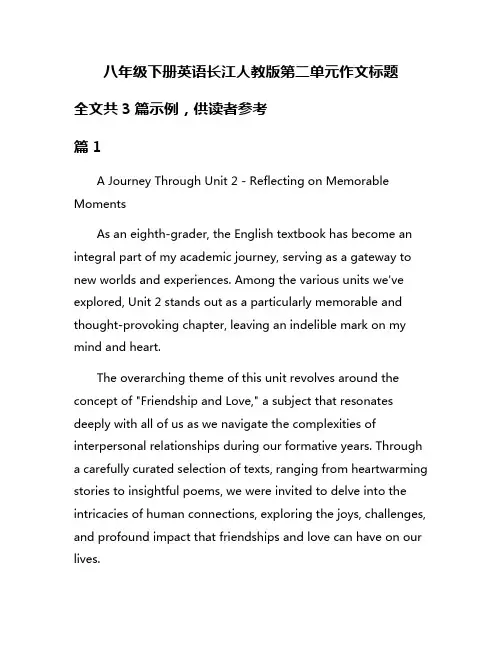 八年级下册英语长江人教版第二单元作文标题

全文共 3 篇示例，供读者参考

篇 1

A Journey Through Unit 2 - Reflecting on Memorable Moments

As an eighth-grader, the English textbook has become an integral part of my academic journey, serving as a gateway to new worlds and experiences. Among the various units we've explored, Unit 2 stands out as a particularly memorable and thought-provoking chapter, leaving an indelible mark on my mind and heart.

The overarching theme of this unit revolves around the concept of "Friendship and Love," a subject that resonates deeply with all of us as we navigate the complexities of interpersonal relationships during our formative years. Through a carefully curated selection of texts, ranging from heartwarming stories to insightful poems, we were invited to delve into the intricacies of human connections, exploring the joys, challenges, and profound impact that friendships and love can have on our lives.